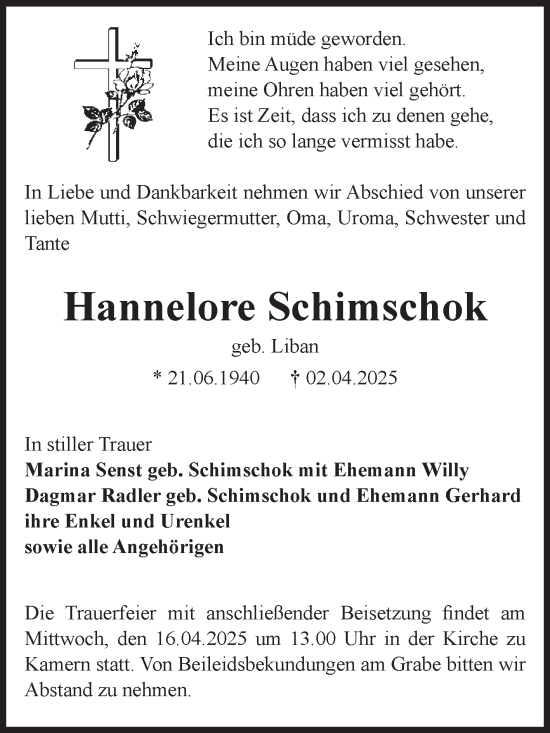 Ich bin müde geworden.
Meine Augen haben viel gesehen,
meine Ohren haben viel gehört.
Es ist Zeit, dass ich zu denen gehe,
die ich so lange vermisst habe.

In Liebe und Dankbarkeit nehmen wir Abschied von unserer lieben Mutti, Schwiegermutter, Oma, Uroma, Schwester und Tante

Hannelore Schimschok

geb. Liban

* 21.06.1940 † 02.04.2025

In stiller Trauer
Marina Senst geb. Schimschok mit Ehemann Willy
Dagmar Radler geb. Schimschok und Ehemann Gerhard
ihre Enkel und Urenkel
sowie alle Angehörigen

Die Trauerfeier mit anschließender Beisetzung findet am Mittwoch, den 16.04.2025 um 13.00 Uhr in der Kirche zu Kamern statt. Von Beileidsbekundungen am Grabe bitten wir Abstand zu nehmen.